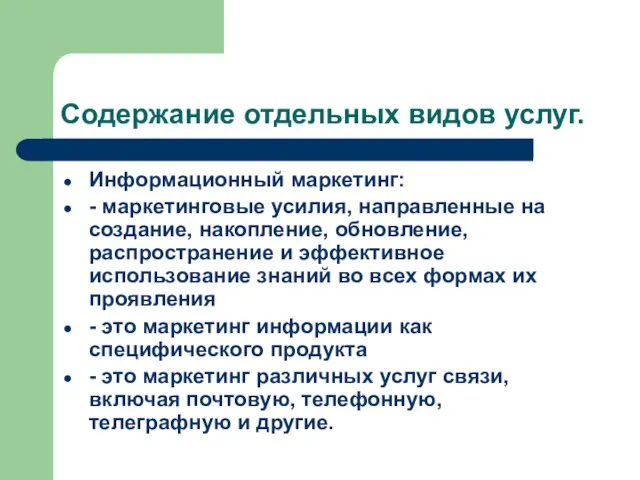 Содержание отдельных видов услуг.

- Информационный маркетинг:
- - маркетинговые усилия, направленные на создание, накопление, обновление, распространение и эффективное использование знаний во всех формах их проявления
- - это маркетинг информации как специфического продукта
- - это маркетинг различных услуг связи, включая почтовую, телефонную, телеграфную и другие.